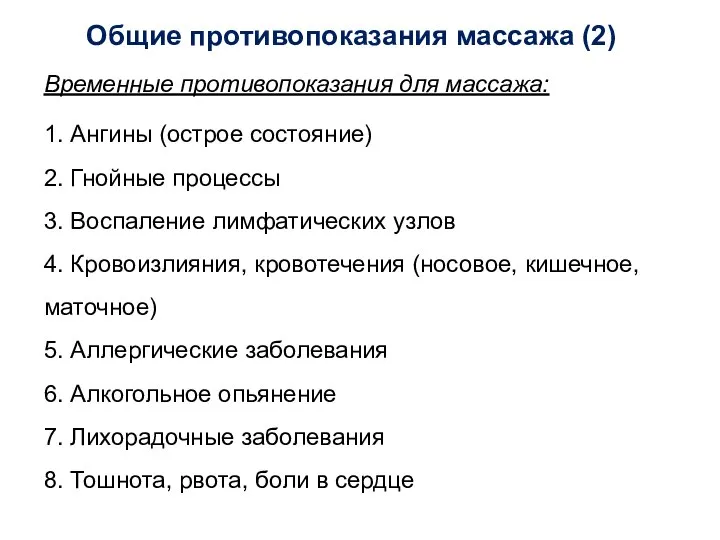 Общие противопоказания массажа (2)

Временные противопоказания для массажа:

1. Ангины (острое состояние)

2. Гнойные процессы

3. Воспаление лимфатических узлов

4. Кровоизлияния, кровотечения (носовое, кишечное, маточное)

5. Аллергические заболевания

6. Алкогольное опьянение

7. Лихорадочные заболевания

8. Тошнота, рвота, боли в сердце